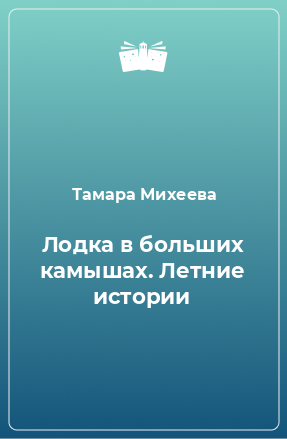 Тамара Михеева

Лодка в больших камышах. Летние истории